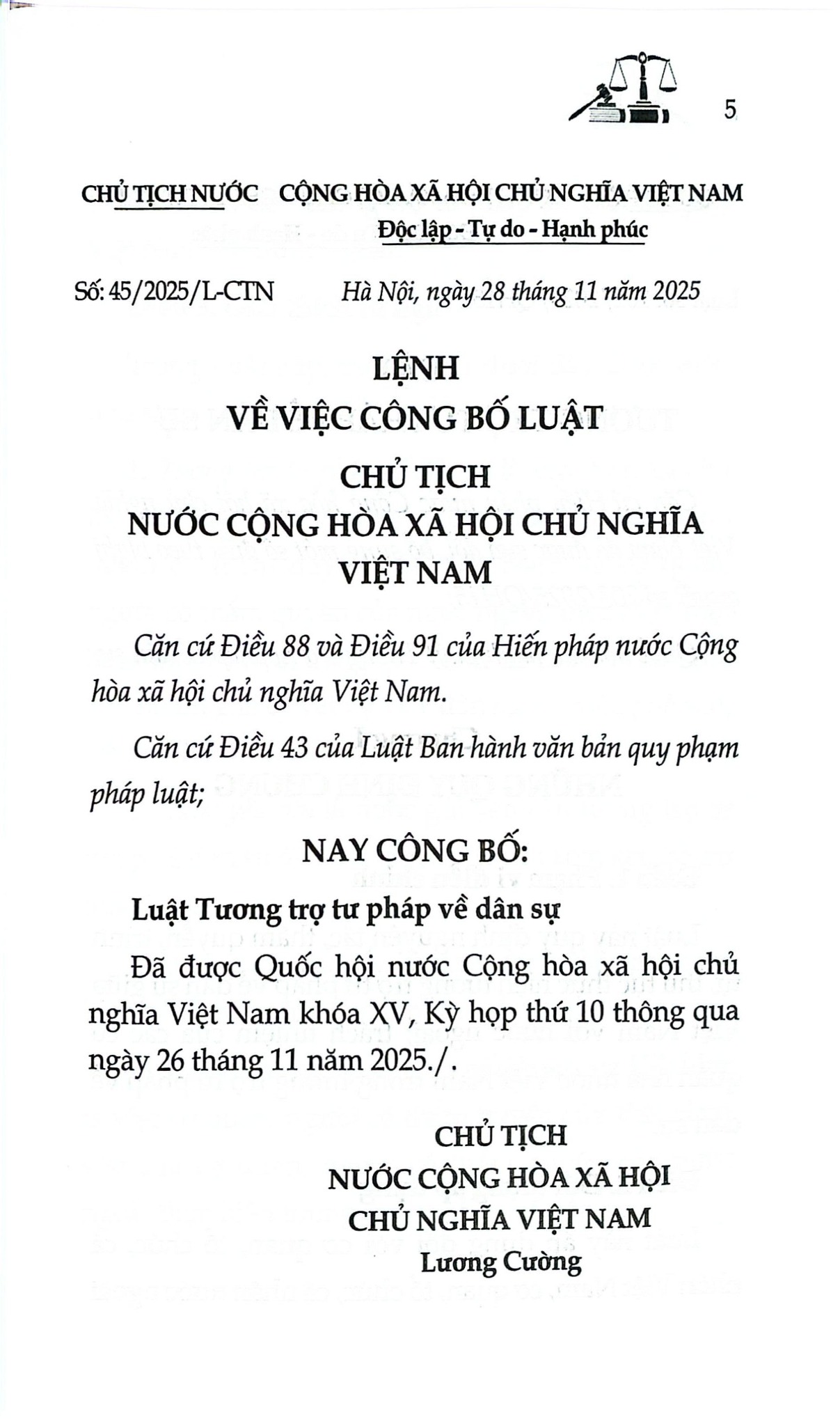 5

CHỦ TỊCH NƯỚC CỘNG HÒA XÃ HỘI CHỦ NGHĨA VIỆT NAM
Độc lập - Tự do - Hạnh phúc

Số: 45/2025/L-CTN Hà Nội, ngày 28 tháng 11 năm 2025

LỆNH
VỀ VIỆC CÔNG BỐ LUẬT

CHỦ TỊCH
NƯỚC CỘNG HÒA XÃ HỘI CHỦ NGHĨA
VIỆT NAM

Căn cứ Điều 88 và Điều 91 của Hiến pháp nước Cộng hòa xã hội chủ nghĩa Việt Nam.

Căn cứ Điều 43 của Luật Ban hành văn bản quy phạm pháp luật;

NAY CÔNG BỐ:

Luật Tương trợ tư pháp về dân sự

Đã được Quốc hội nước Cộng hòa xã hội chủ nghĩa Việt Nam khóa XV, Kỳ họp thứ 10 thông qua ngày 26 tháng 11 năm 2025./.

CHỦ TỊCH
NƯỚC CỘNG HÒA XÃ HỘI
CHỦ NGHĨA VIỆT NAM
Lương Cường